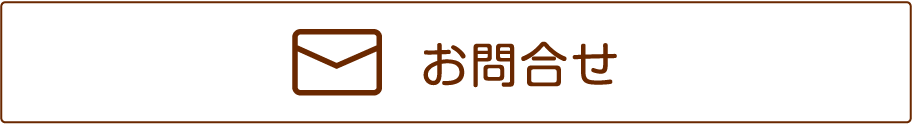 お問合せ